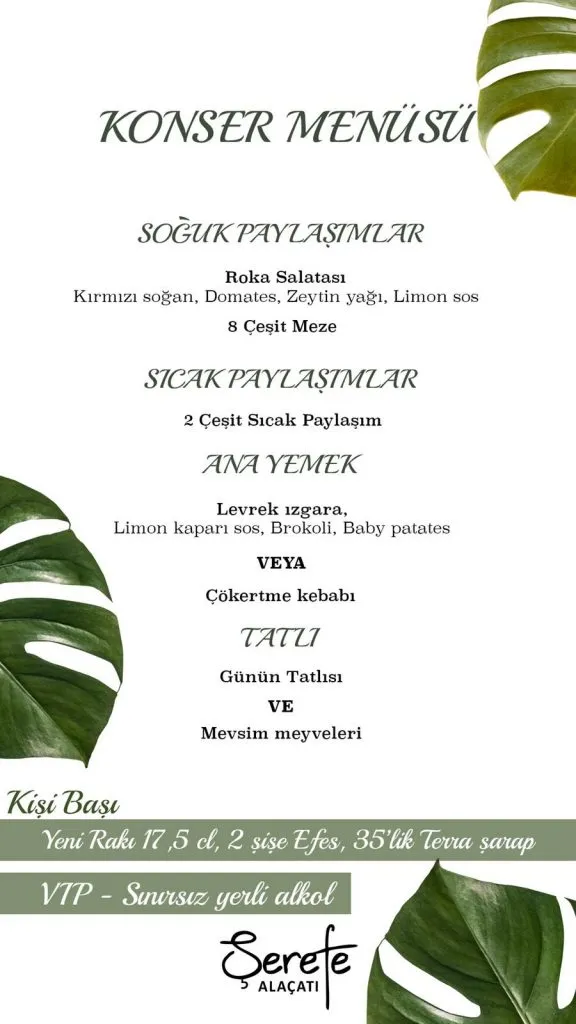 KONSER MENÜSÜ

SOĞUK PAYLAŞIMLAR

Roka Salatası
Kırmızı soğan, Domates, Zeytin yağı, Limon sos

8 Çeşit Meze

SICAK PAYLAŞIMLAR

2 Çeşit Sıcak Paylaşım

ANA YEMEK

Levrek ızgara,
Limon kaparı sos, Brokoli, Baby patates

VEYA

Çökertme kebabı

TATLI

Günün Tatlısı

VE

Mevsim meyveleri

Kişi Başı

Yeni Rakı 17,5 cl, 2 şişe Efes, 35'lik Terra şarap

VIP - Sınırsız yerli alkol

Şerefe
ALAÇATI